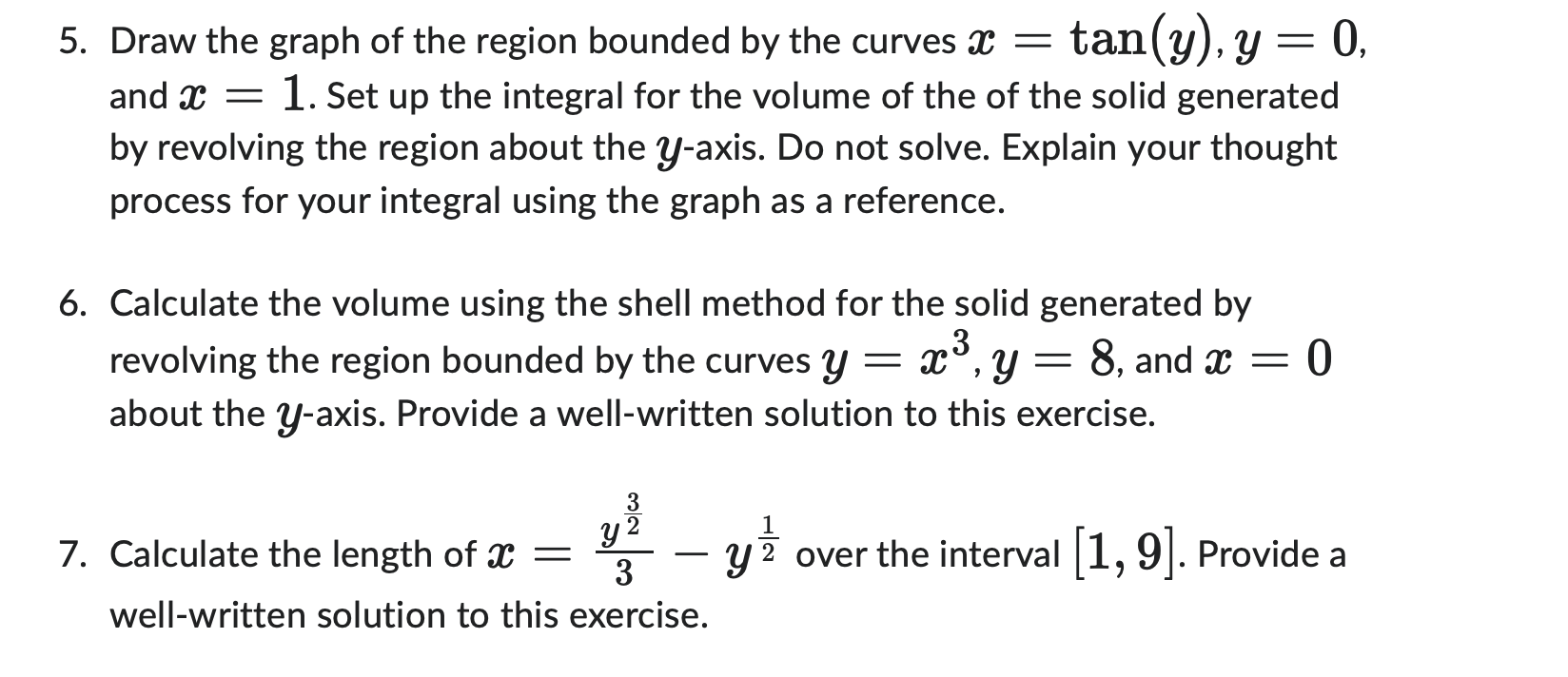 5. Draw the graph of the region bounded by the curves $x = \tan(y)$, $y = 0$, and $x = 1$. Set up the integral for the volume of the of the solid generated by revolving the region about the $y$-axis. Do not solve. Explain your thought process for your integral using the graph as a reference.

6. Calculate the volume using the shell method for the solid generated by revolving the region bounded by the curves $y = x^3$, $y = 8$, and $x = 0$ about the $y$-axis. Provide a well-written solution to this exercise.

7. Calculate the length of $x = \frac{y^{\frac{3}{2}}}{3} - y^{\frac{1}{2}}$ over the interval $[1, 9]$. Provide a well-written solution to this exercise.